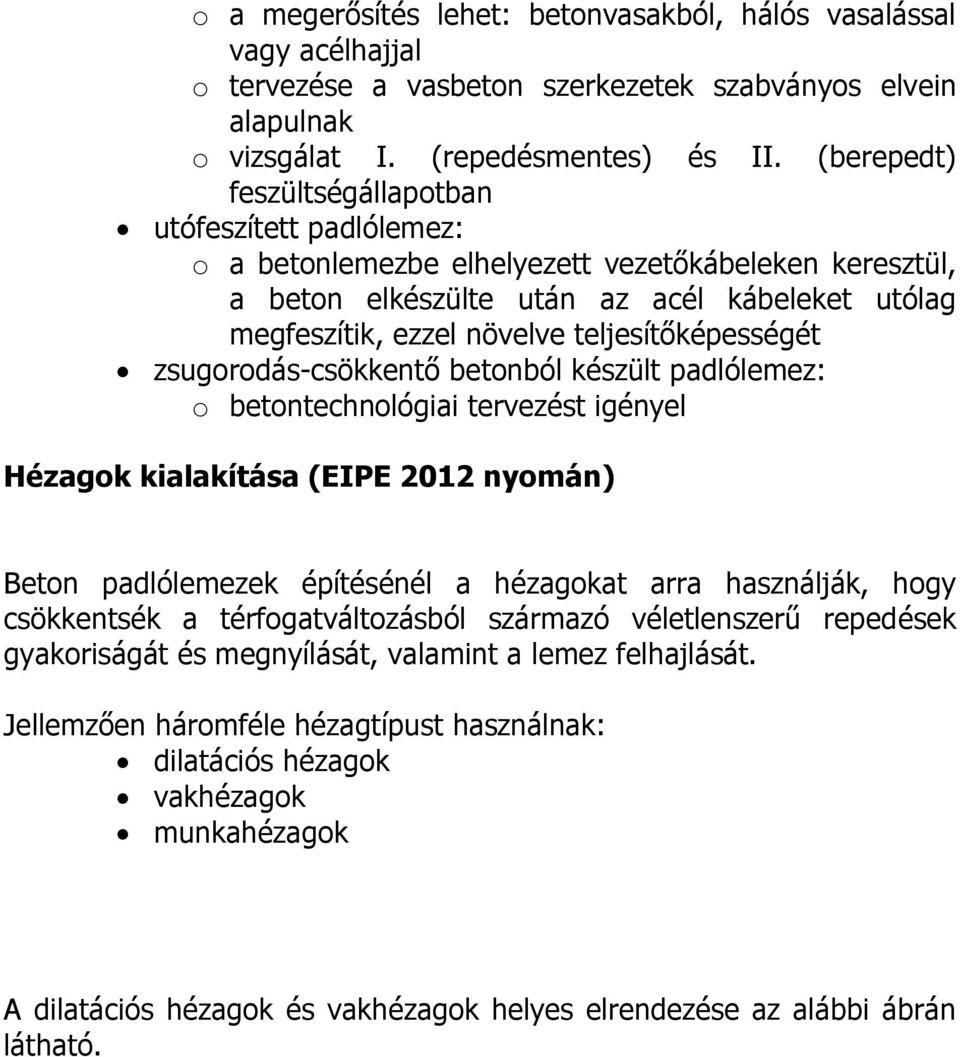 o a megerősítés lehet: betonvasakból, hálós vasalással vagy acélhajjal
o tervezése a vasbeton szerkezetek szabványos elvein alapulnak
o vizsgálat I. (repedésmentes) és II. (berepedt) feszültségállapotban
• utófeszített padlólemez:
o a betonlemezbe elhelyezett vezetőkábeleken keresztül, a beton elkészülte után az acél kábeleket utólag megfeszítik, ezzel növelve teljesítőképességét
• zsugorodás-csökkentő betonból készült padlólemez:
o betontechnológiai tervezést igényel

Hézagok kialakítása (EIPE 2012 nyomán)

Beton padlólemezek építésénél a hézagokat arra használják, hogy csökkentsék a térfogatváltozásból származó véletlenszerű repedések gyakoriságát és megnyílását, valamint a lemez felhajlását.

Jellemzően háromféle hézagtípust használnak:
• dilatációs hézagok
• vakhézagok
• munkahézagok

A dilatációs hézagok és vakhézagok helyes elrendezése az alábbi ábrán látható.